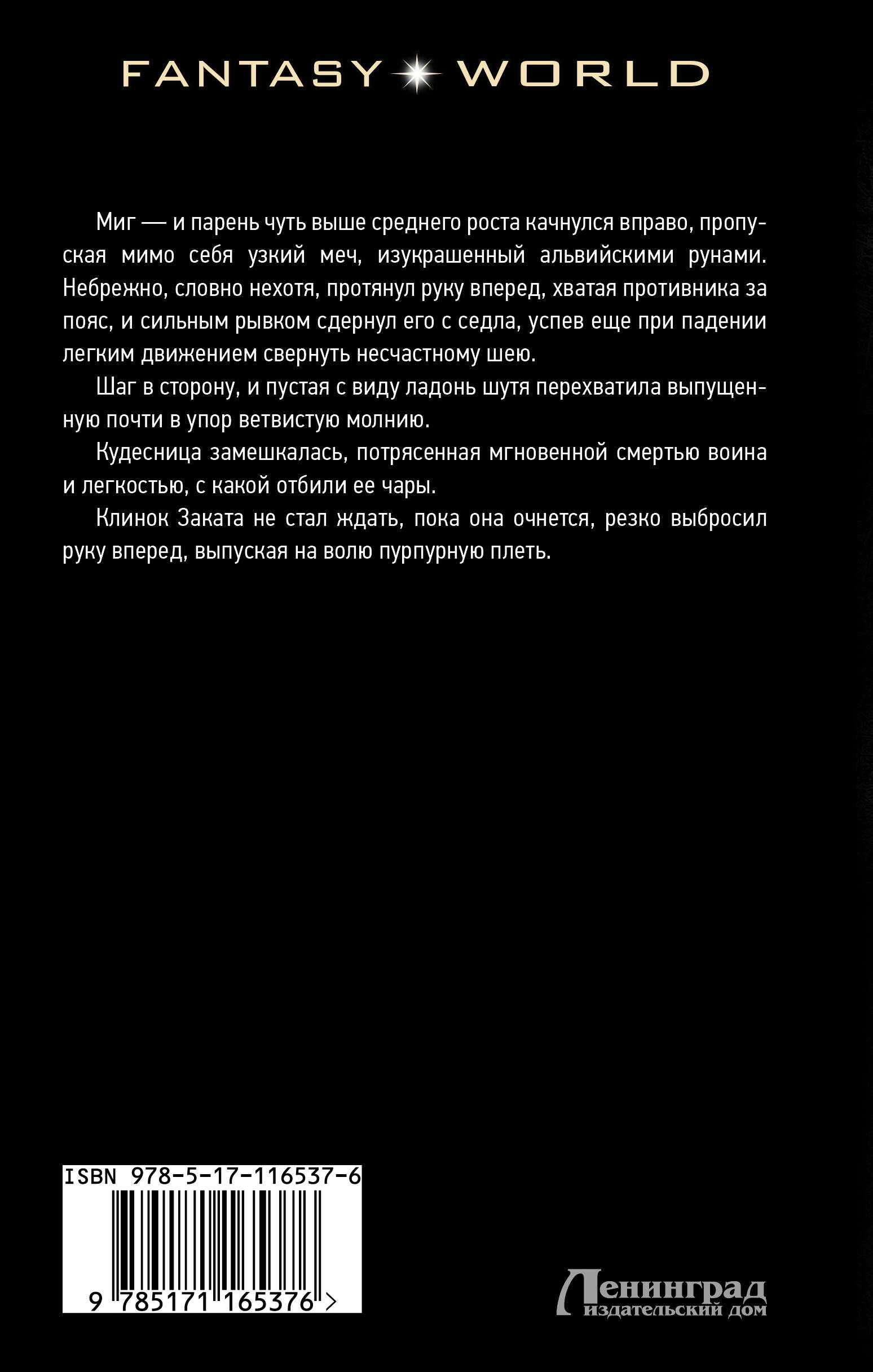 FANTASY WORLD

Миг — и парень чуть выше среднего роста качнулся вправо, пропуская мимо себя узкий меч, изукрашенный альвийскими рунами. Небрежно, словно нехотя, протянул руку вперед, хватая противника за пояс, и сильным рывком сдернул его с седла, успев еще при падении легким движением свернуть несчастному шею.

Шаг в сторону, и пустая с виду ладонь шутя перехватила выпущенную почти в упор ветвистую молнию.

Кудесница замешкалась, потрясенная мгновенной смертью воина и легкостью, с какой отбили ее чары.

Клинок Заката не стал ждать, пока она очнется, резко выбросил руку вперед, выпуская на волю пурпурную плеть.

ISBN 978-5-17-116537-6

9 785171 165376 >

Ленинград
издательский дом